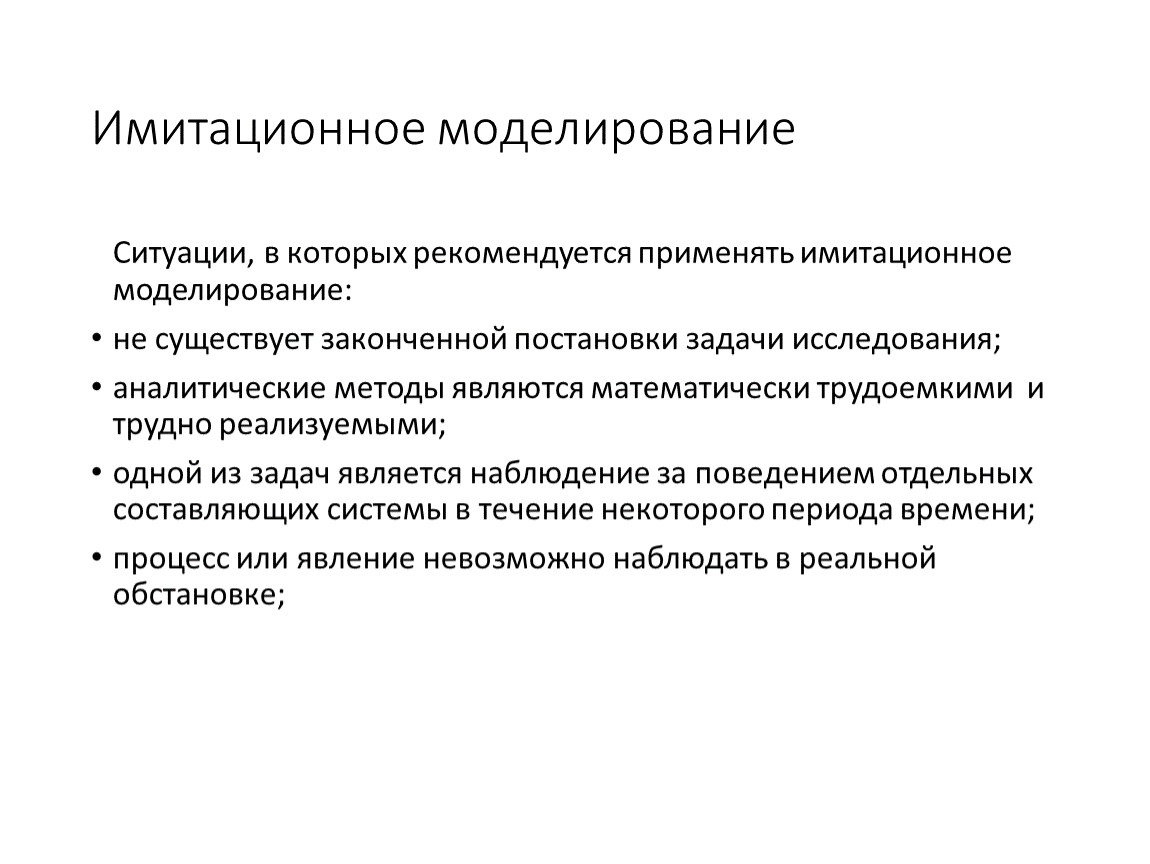 Имитационное моделирование

Ситуации, в которых рекомендуется применять имитационное моделирование:

• не существует законченной постановки задачи исследования;

• аналитические методы являются математически трудоемкими и трудно реализуемыми;

• одной из задач является наблюдение за поведением отдельных составляющих системы в течение некоторого периода времени;

• процесс или явление невозможно наблюдать в реальной обстановке;